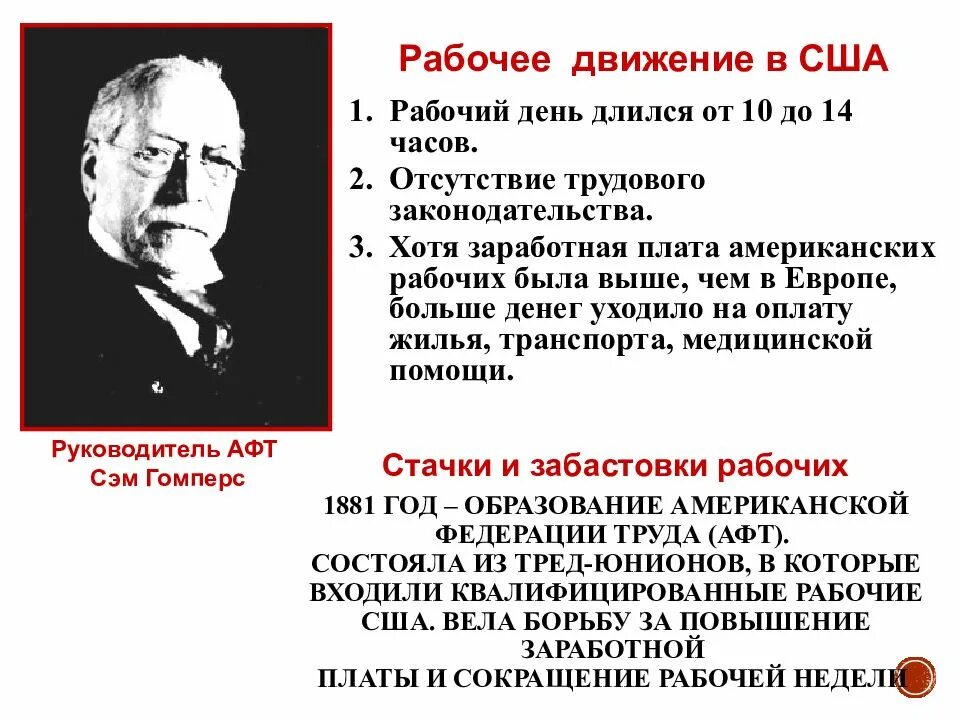 Рабочее движение в США

1. Рабочий день длился от 10 до 14 часов.
2. Отсутствие трудового законодательства.
3. Хотя заработная плата американских рабочих была выше, чем в Европе, больше денег уходило на оплату жилья, транспорта, медицинской помощи.

Руководитель АФТ
Сэм Гомперс

Стачки и забастовки рабочих

1881 ГОД – ОБРАЗОВАНИЕ АМЕРИКАНСКОЙ ФЕДЕРАЦИИ ТРУДА (АФТ).
СОСТОЯЛА ИЗ ТРЕД-ЮНИОНОВ, В КОТОРЫЕ ВХОДИЛИ КВАЛИФИЦИРОВАННЫЕ РАБОЧИЕ США. ВЕЛА БОРЬБУ ЗА ПОВЫШЕНИЕ ЗАРАБОТНОЙ
ПЛАТЫ И СОКРАЩЕНИЕ РАБОЧЕЙ НЕДЕЛИ